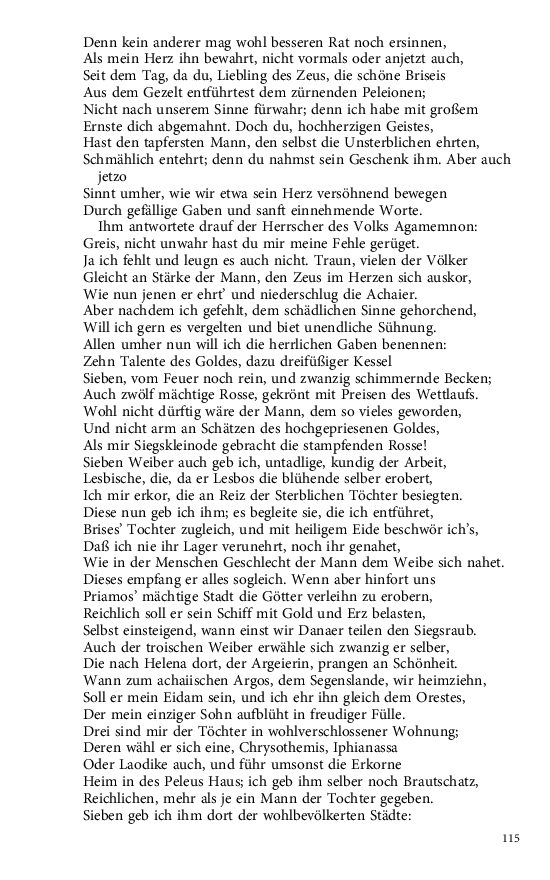 Denn kein anderer mag wohl besseren Rat noch ersinnen,
Als mein Herz ihn bewahrt, nicht vormals oder anjetzt auch,
Seit dem Tag, da du, Liebling des Zeus, die schöne Briseis
Aus dem Gezelt entführtest dem zürnenden Peleionen;
Nicht nach unserem Sinne fürwahr; denn ich habe mit großem
Ernste dich abgemahnt. Doch du, hochherzigen Geistes,
Hast den tapfersten Mann, den selbst die Unsterblichen ehrten,
Schmählich entehrt; denn du nahmst sein Geschenk ihm. Aber auch jetzo
Sinnt umher, wie wir etwa sein Herz versöhnend bewegen
Durch gefällige Gaben und sanft einnehmende Worte.
Ihm antwortete drauf der Herrscher des Volks Agamemnon:
Greis, nicht unwahr hast du mir meine Fehle gerüget.
Ja ich fehlt und leugn es auch nicht. Traun, vielen der Völker
Gleicht an Stärke der Mann, den Zeus im Herzen sich auskor,
Wie nun jenen er ehrt' und niederschlug die Achaier.
Aber nachdem ich gefehlt, dem schädlichen Sinne gehorchend,
Will ich gern es vergelten und biet unendliche Sühnung.
Allen umher nun will ich die herrlichen Gaben benennen:
Zehn Talente des Goldes, dazu dreifüßiger Kessel
Sieben, vom Feuer noch rein, und zwanzig schimmernde Becken;
Auch zwölf mächtige Rosse, gekrönt mit Preisen des Wettlaufs.
Wohl nicht dürftig wäre der Mann, dem so vieles geworden,
Und nicht arm an Schätzen des hochgepriesenen Goldes,
Als mir Siegskleinode gebracht die stampfenden Rosse!
Sieben Weiber auch geb ich, untadlige, kundig der Arbeit,
Lesbische, die, da er Lesbos die blühende selber erobert,
Ich mir erkor, die an Reiz der Sterblichen Töchter besiegten.
Diese nun geb ich ihm; es begleite sie, die ich entführet,
Brises' Tochter zugleich, und mit heiligem Eide beschwör ich's,
Daß ich nie ihr Lager verunehrt, noch ihr genahet,
Wie in der Menschen Geschlecht der Mann dem Weibe sich nahet.
Dieses empfang er alles sogleich. Wenn aber hinfort uns
Priamos' mächtige Stadt die Götter verleihn zu erobern,
Reichlich soll er sein Schiff mit Gold und Erz belasten,
Selbst einsteigend, wann einst wir Danaer teilen den Siegsraub.
Auch der troischen Weiber erwähle sich zwanzig er selber,
Die nach Helena dort, der Argeierin, prangen an Schönheit.
Wann zum achaiischen Argos, dem Segenslande, wir heimziehn,
Soll er mein Eidam sein, und ich ehr ihn gleich dem Orestes,
Der mein einziger Sohn aufblüht in freudiger Fülle.
Drei sind mir der Töchter in wohlverschlossener Wohnung;
Deren wähl er sich eine, Chrysothemis, Iphianassa
Oder Laodike auch, und führ umsonst die Erkorne
Heim in des Peleus Haus; ich geb ihm selber noch Brautschatz,
Reichlichen, mehr als je ein Mann der Tochter gegeben.
Sieben geb ich ihm dort der wohlbevölkerten Städte:

115